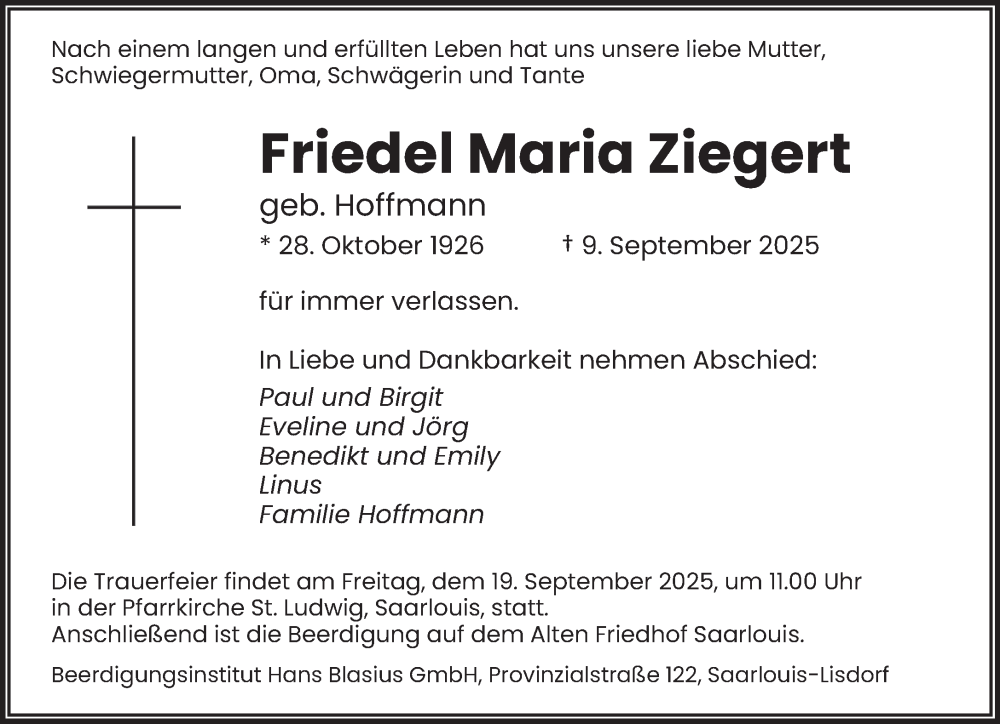 Nach einem langen und erfüllten Leben hat uns unsere liebe Mutter, Schwiegermutter, Oma, Schwägerin und Tante

Friedel Maria Ziegert
geb. Hoffmann
* 28. Oktober 1926 † 9. September 2025

für immer verlassen.

In Liebe und Dankbarkeit nehmen Abschied:
Paul und Birgit
Eveline und Jörg
Benedikt und Emily
Linus
Familie Hoffmann

Die Trauerfeier findet am Freitag, dem 19. September 2025, um 11.00 Uhr in der Pfarrkirche St. Ludwig, Saarlouis, statt.
Anschließend ist die Beerdigung auf dem Alten Friedhof Saarlouis.

Beerdigungsinstitut Hans Blasius GmbH, Provinzialstraße 122, Saarlouis-Lisdorf